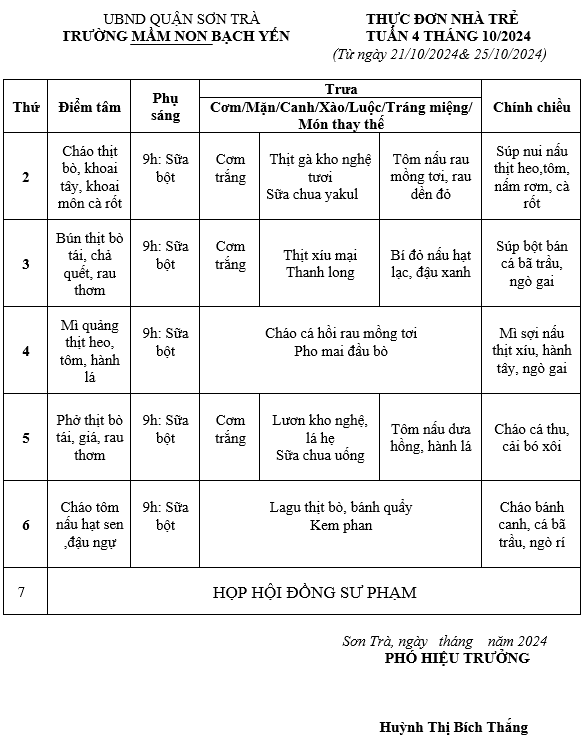 UBND QUẬN SƠN TRÀ
TRƯỜNG MẦM NON BẠCH YẾN

THỰC ĐƠN NHÀ TRẺ
TUẦN 4 THÁNG 10/2024
(Từ ngày 21/10/2024& 25/10/2024)

| Thứ | Điểm tâm | Phụ sáng | Trưa Cơm/Mặn/Canh/Xào/Luộc/Tráng miệng/ Món thay thế | | | Chính chiều |
|---|---|---|---|---|---|---|
| 2 | Cháo thịt bò, khoai tây, khoai môn cà rốt | 9h: Sữa bột | Cơm trắng | Thịt gà kho nghệ tươi Sữa chua yakul | Tôm nấu rau mồng tơi, rau dền đỏ | Súp nui nấu thịt heo,tôm, nấm rơm, cà rốt |
| 3 | Bún thịt bò tái, chả quết, rau thơm | 9h: Sữa bột | Cơm trắng | Thịt xíu mại Thanh long | Bí đỏ nấu hạt lạc, đậu xanh | Súp bột bán cá bã trầu, ngò gai |
| 4 | Mì quảng thịt heo, tôm, hành lá | 9h: Sữa bột | Cháo cá hồi rau mồng tơi Pho mai đầu bò | | | Mì sợi nấu thịt xíu, hành tây, ngò gai |
| 5 | Phở thịt bò tái, giá, rau thơm | 9h: Sữa bột | Cơm trắng | Lươn kho nghệ, lá hẹ Sữa chua uống | Tôm nấu dưa hồng, hành lá | Cháo cá thu, cải bó xôi |
| 6 | Cháo tôm nấu hạt sen ,đậu ngự | 9h: Sữa bột | Lagu thịt bò, bánh quẩy Kem phan | | | Cháo bánh canh, cá bã trầu, ngò rí |
| 7 | HỌP HỘI ĐỒNG SƯ PHẠM | | | | | |

Sơn Trà, ngày tháng năm 2024
PHÓ HIỆU TRƯỞNG

Huỳnh Thị Bích Thắng